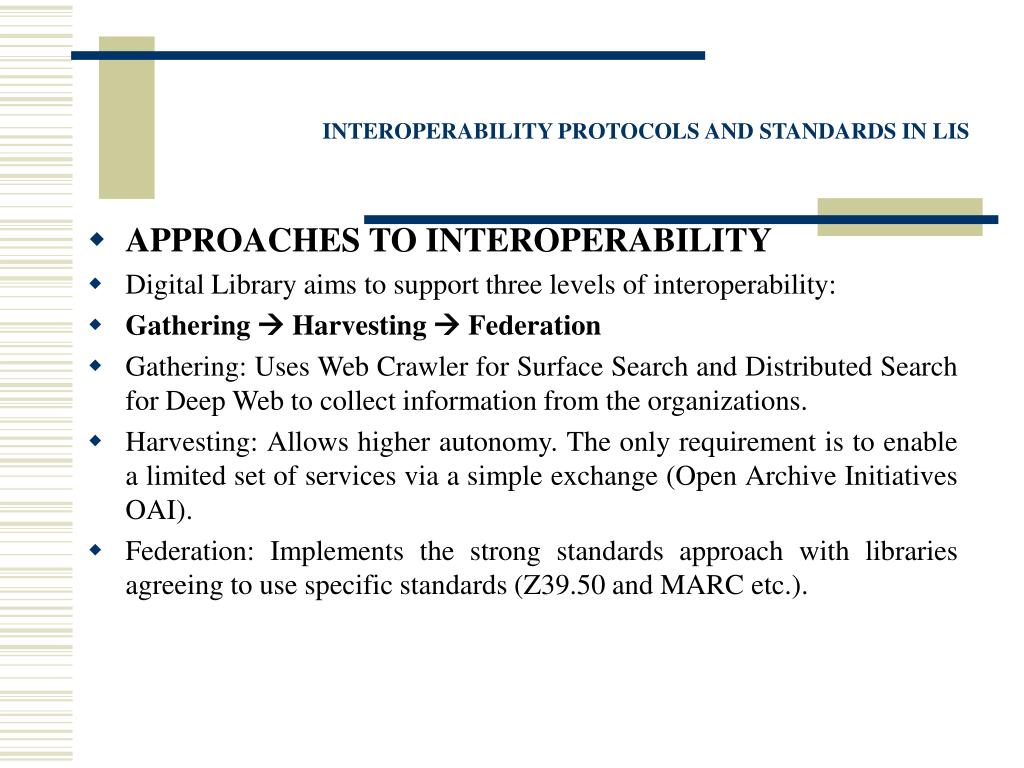 INTEROPERABILITY PROTOCOLS AND STANDARDS IN LIS

- APPROACHES TO INTEROPERABILITY
- Digital Library aims to support three levels of interoperability:
- Gathering → Harvesting → Federation
- Gathering: Uses Web Crawler for Surface Search and Distributed Search for Deep Web to collect information from the organizations.
- Harvesting: Allows higher autonomy. The only requirement is to enable a limited set of services via a simple exchange (Open Archive Initiatives OAI).
- Federation: Implements the strong standards approach with libraries agreeing to use specific standards (Z39.50 and MARC etc.).